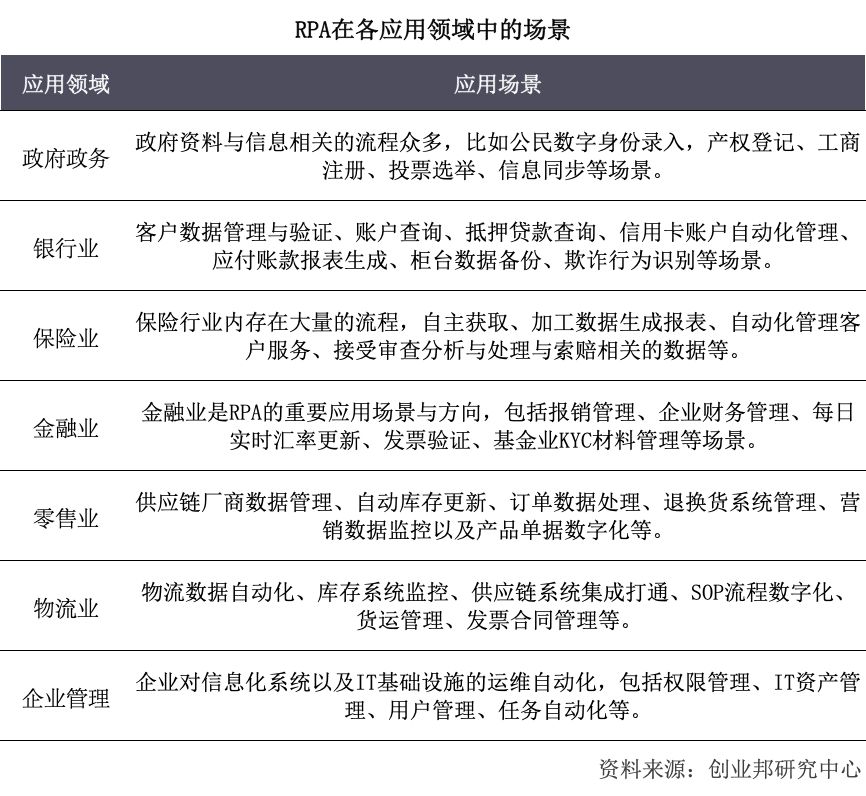 RPA在各应用领域中的场景

| 应用领域 | 应用场景 |
|---|---|
| 政府政务 | 政府资料与信息相关的流程众多，比如公民数字身份录入，产权登记、工商注册、投票选举、信息同步等场景。 |
| 银行业 | 客户数据管理与验证、账户查询、抵押贷款查询、信用卡账户自动化管理、应付账款报表生成、柜台数据备份、欺诈行为识别等场景。 |
| 保险业 | 保险行业内存在大量的流程，自主获取、加工数据生成报表、自动化管理客户服务、接受审查分析与处理与索赔相关的数据等。 |
| 金融业 | 金融业是RPA的重要应用场景与方向，包括报销管理、企业财务管理、每日实时汇率更新、发票验证、基金业KYC材料管理等场景。 |
| 零售业 | 供应链厂商数据管理、自动库存更新、订单数据处理、退换货系统管理、营销数据监控以及产品单据数字化等。 |
| 物流业 | 物流数据自动化、库存系统监控、供应链系统集成打通、SOP流程数字化、货运管理、发票合同管理等。 |
| 企业管理 | 企业对信息化系统以及IT基础设施的运维自动化，包括权限管理、IT资产管理、用户管理、任务自动化等。 |

资料来源：创业邦研究中心